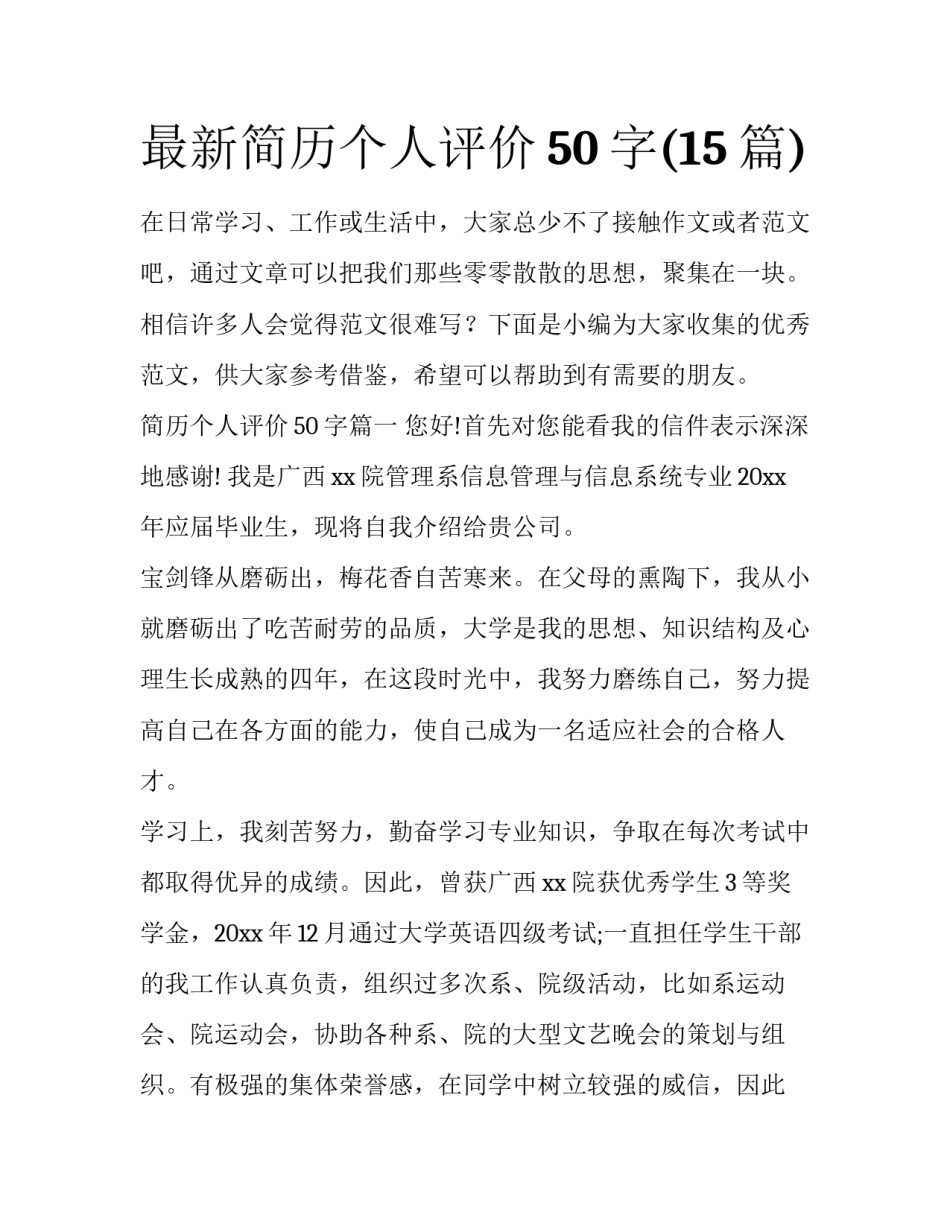 最新简历个人评价 50 字(15 篇)

在日常学习、工作或生活中，大家总少不了接触作文或者范文吧，通过文章可以把我们那些零零散散的思想，聚集在一块。相信许多人会觉得范文很难写？下面是小编为大家收集的优秀范文，供大家参考借鉴，希望可以帮助到有需要的朋友。

简历个人评价 50 字篇一 您好!首先对您能看我的信件表示深深地感谢! 我是广西 xx 院管理系信息管理与信息系统专业 20xx 年应届毕业生，现将自我介绍给贵公司。

宝剑锋从磨砺出，梅花香自苦寒来。在父母的熏陶下，我从小就磨砺出了吃苦耐劳的品质，大学是我的思想、知识结构及心理生长成熟的四年，在这段时光中，我努力磨练自己，努力提高自己在各方面的能力，使自己成为一名适应社会的合格人才。

学习上，我刻苦努力，勤奋学习专业知识，争取在每次考试中都取得优异的成绩。因此，曾获广西 xx 院获优秀学生 3 等奖学金，20xx 年 12 月通过大学英语四级考试;一直担任学生干部的我工作认真负责，组织过多次系、院级活动，比如系运动会、院运动会，协助各种系、院的大型文艺晚会的策划与组织。有极强的集体荣誉感，在同学中树立较强的威信，因此